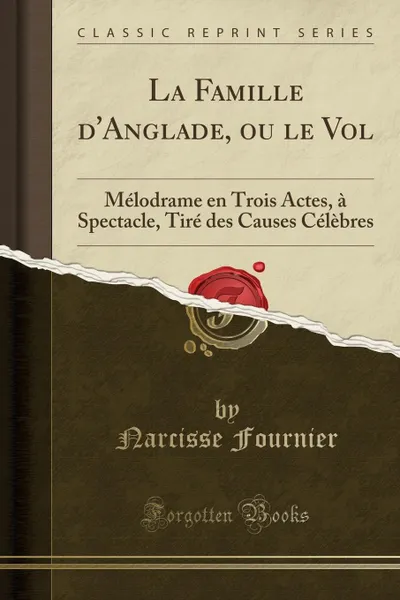 CLASSIC REPRINT SERIES

La Famille d'Anglade, ou le Vol

Mélodrame en Trois Actes, à Spectacle, Tiré des Causes Célèbres

by
Narcisse Fournier

Forgotten Books